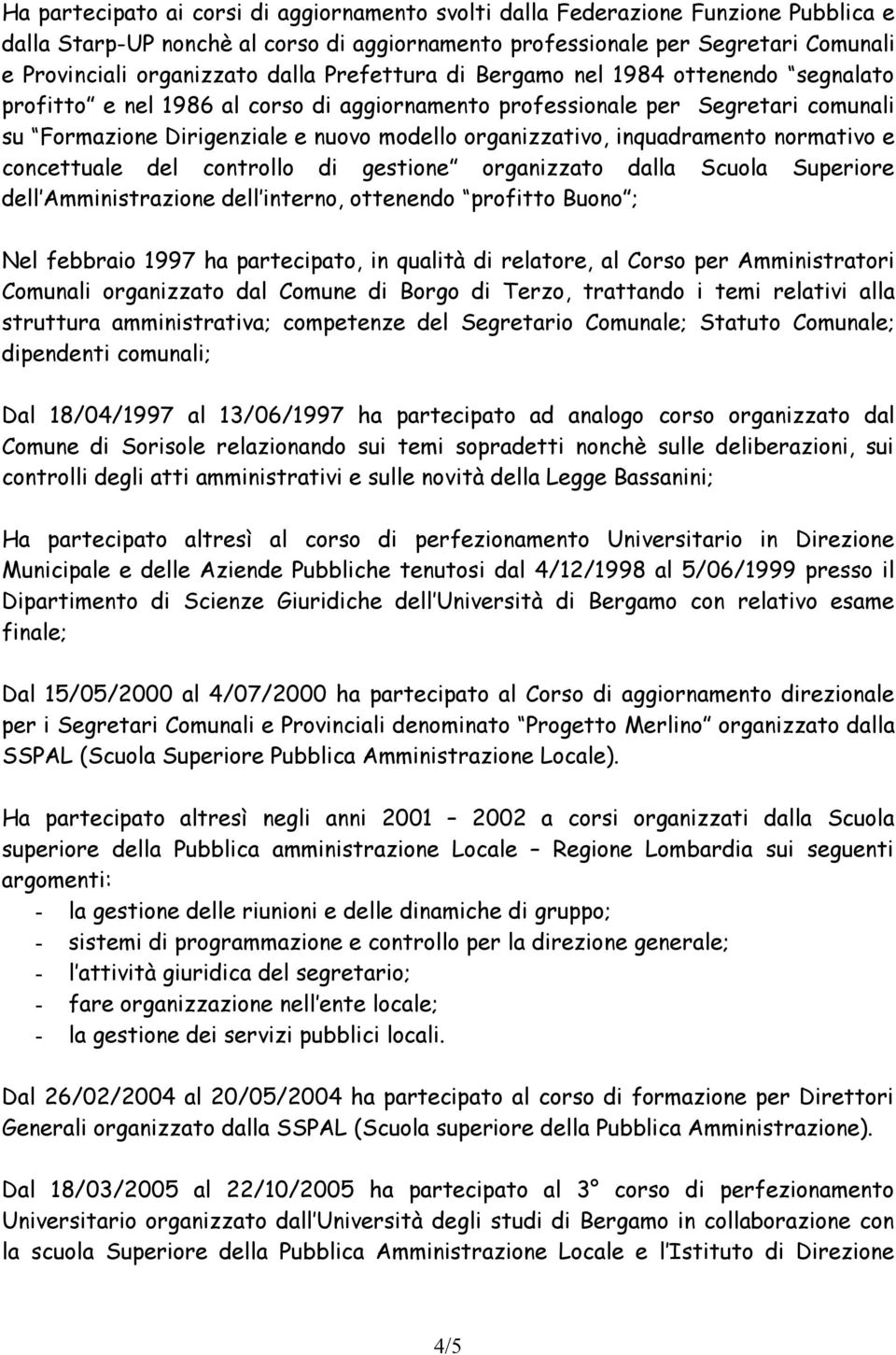 Ha partecipato ai corsi di aggiornamento svolti dalla Federazione Funzione Pubblica e dalla Starp-UP nonchè al corso di aggiornamento professionale per Segretari Comunali e Provinciali organizzato dalla Prefettura di Bergamo nel 1984 ottenendo “segnalato profitto” e nel 1986 al corso di aggiornamento professionale per Segretari comunali su “Formazione Dirigenziale e nuovo modello organizzativo, inquadramento normativo e concettuale del controllo di gestione” organizzato dalla Scuola Superiore dell’Amministrazione dell’interno, ottenendo “profitto Buono”;

Nel febbraio 1997 ha partecipato, in qualità di relatore, al Corso per Amministratori Comunali organizzato dal Comune di Borgo di Terzo, trattando i temi relativi alla struttura amministrativa; competenze del Segretario Comunale; Statuto Comunale; dipendenti comunali;

Dal 18/04/1997 al 13/06/1997 ha partecipato ad analogo corso organizzato dal Comune di Sorisole relazionando sui temi sopradetti nonchè sulle deliberazioni, sui controlli degli atti amministrativi e sulle novità della Legge Bassanini;

Ha partecipato altresì al corso di perfezionamento Universitario in Direzione Municipale e delle Aziende Pubbliche tenutosi dal 4/12/1998 al 5/06/1999 presso il Dipartimento di Scienze Giuridiche dell’Università di Bergamo con relativo esame finale;

Dal 15/05/2000 al 4/07/2000 ha partecipato al Corso di aggiornamento direzionale per i Segretari Comunali e Provinciali denominato “Progetto Merlino” organizzato dalla SSPAL (Scuola Superiore Pubblica Amministrazione Locale).

Ha partecipato altresì negli anni 2001 – 2002 a corsi organizzati dalla Scuola superiore della Pubblica amministrazione Locale – Regione Lombardia sui seguenti argomenti:
- la gestione delle riunioni e delle dinamiche di gruppo;
- sistemi di programmazione e controllo per la direzione generale;
- l’attività giuridica del segretario;
- fare organizzazione nell’ente locale;
- la gestione dei servizi pubblici locali.

Dal 26/02/2004 al 20/05/2004 ha partecipato al corso di formazione per Direttori Generali organizzato dalla SSPAL (Scuola superiore della Pubblica Amministrazione).

Dal 18/03/2005 al 22/10/2005 ha partecipato al 3° corso di perfezionamento Universitario organizzato dall’Università degli studi di Bergamo in collaborazione con la scuola Superiore della Pubblica Amministrazione Locale e l’Istituto di Direzione

4/5